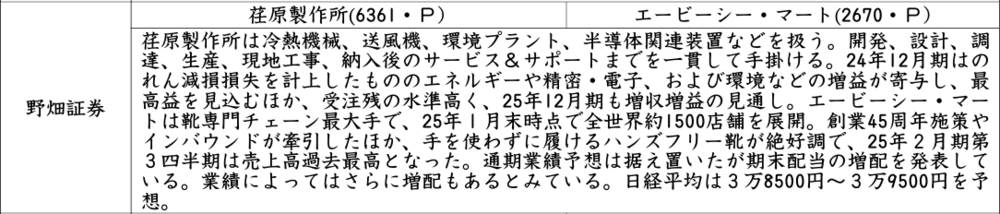 | | 荏原製作所(6361・P) | エービーシー・マート(2670・P) |
|---|---|---|
| 野畑証券 | 荏原製作所は冷熱機械、送風機、環境プラント、半導体関連装置などを扱う。開発、設計、調達、生産、現地工事、納入後のサービス&サポートまでを一貫して手掛ける。24年12月期はのれん減損損失を計上したもののエネルギーや精密・電子、および環境などの増益が寄与し、最高益を見込むほか、受注残の水準高く、25年12月期も増収増益の見通し。エービーシー・マートは靴専門チェーン最大手で、25年1月末時点で全世界約1500店舗を展開。創業45周年施策やインバウンドが牽引したほか、手を使わずに履けるハンズフリー靴が絶好調で、25年2月期第3四半期は売上高過去最高となった。通期業績予想は据え置いたが期末配当の増配を発表している。業績によってはさらに増配もあるとみている。日経平均は3万8500円～3万9500円を予想。 | |